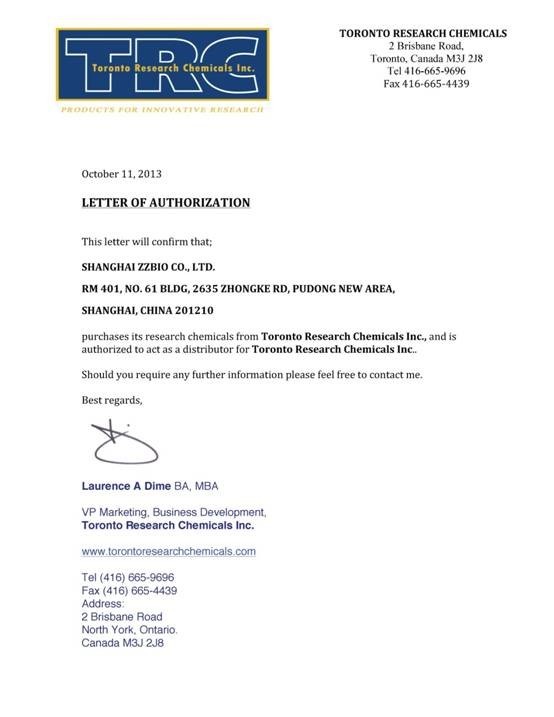 TRC
Toronto Research Chemicals Inc.
PRODUCTS FOR INNOVATIVE RESEARCH

TORONTO RESEARCH CHEMICALS
2 Brisbane Road,
Toronto, Canada M3J 2J8
Tel 416-665-9696
Fax 416-665-4439

October 11, 2013

LETTER OF AUTHORIZATION

This letter will confirm that;

SHANGHAI ZZBIO CO., LTD.

RM 401, NO. 61 BLDG, 2635 ZHONGKE RD, PUDONG NEW AREA,

SHANGHAI, CHINA 201210

purchases its research chemicals from Toronto Research Chemicals Inc., and is authorized to act as a distributor for Toronto Research Chemicals Inc..

Should you require any further information please feel free to contact me.

Best regards,

Laurence A Dime BA, MBA

VP Marketing, Business Development,
Toronto Research Chemicals Inc.

www.torontoresearchchemicals.com

Tel (416) 665-9696
Fax (416) 665-4439
Address:
2 Brisbane Road
North York, Ontario.
Canada M3J 2J8